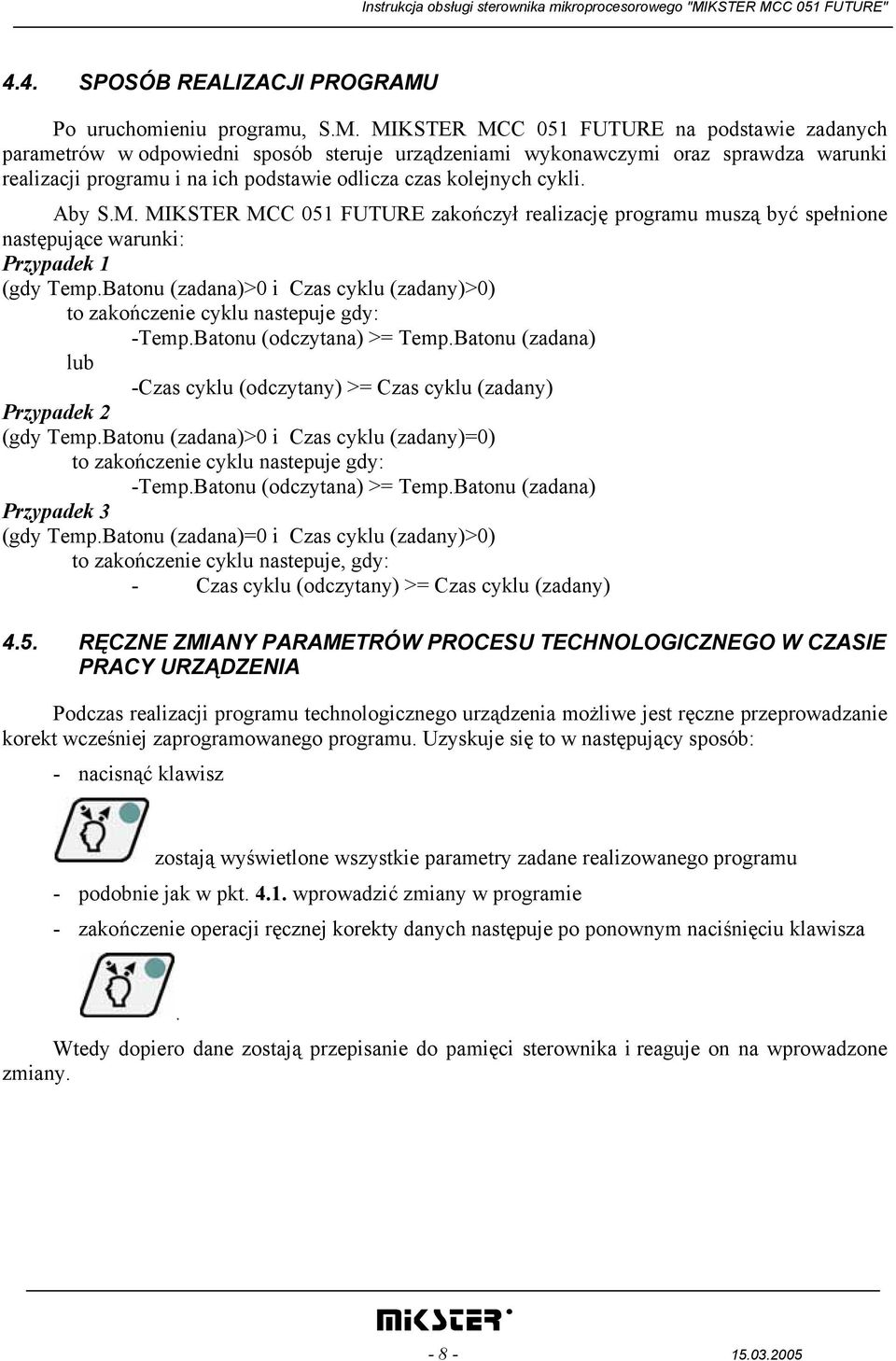 Instrukcja obsługi sterownika mikroprocesorowego "MIKSTER MCC 051 FUTURE"

4.4. SPOSÓB REALIZACJI PROGRAMU

Po uruchomieniu programu, S.M. MIKSTER MCC 051 FUTURE na podstawie zadanych parametrów w odpowiedni sposób steruje urządzeniami wykonawczymi oraz sprawdza warunki realizacji programu i na ich podstawie odlicza czas kolejnych cykli.

Aby S.M. MIKSTER MCC 051 FUTURE zakończył realizację programu muszą być spełnione następujące warunki:

Przypadek 1
(gdy Temp.Batonu (zadana)>0 i Czas cyklu (zadany)>0)
to zakończenie cyklu nastepuje gdy:
-Temp.Batonu (odczytana) >= Temp.Batonu (zadana)
lub
-Czas cyklu (odczytany) >= Czas cyklu (zadany)

Przypadek 2
(gdy Temp.Batonu (zadana)>0 i Czas cyklu (zadany)=0)
to zakończenie cyklu nastepuje gdy:
-Temp.Batonu (odczytana) >= Temp.Batonu (zadana)

Przypadek 3
(gdy Temp.Batonu (zadana)=0 i Czas cyklu (zadany)>0)
to zakończenie cyklu nastepuje, gdy:
- Czas cyklu (odczytany) >= Czas cyklu (zadany)

4.5. RĘCZNE ZMIANY PARAMETRÓW PROCESU TECHNOLOGICZNEGO W CZASIE PRACY URZĄDZENIA

Podczas realizacji programu technologicznego urządzenia możliwe jest ręczne przeprowadzanie korekt wcześniej zaprogramowanego programu. Uzyskuje się to w następujący sposób:

- nacisnąć klawisz

zostają wyświetlone wszystkie parametry zadane realizowanego programu

- podobnie jak w pkt. 4.1. wprowadzić zmiany w programie

- zakończenie operacji ręcznej korekty danych następuje po ponownym naciśnięciu klawisza

.

Wtedy dopiero dane zostają przepisanie do pamięci sterownika i reaguje on na wprowadzone zmiany.

MIKSTER

- 8 -

15.03.2005